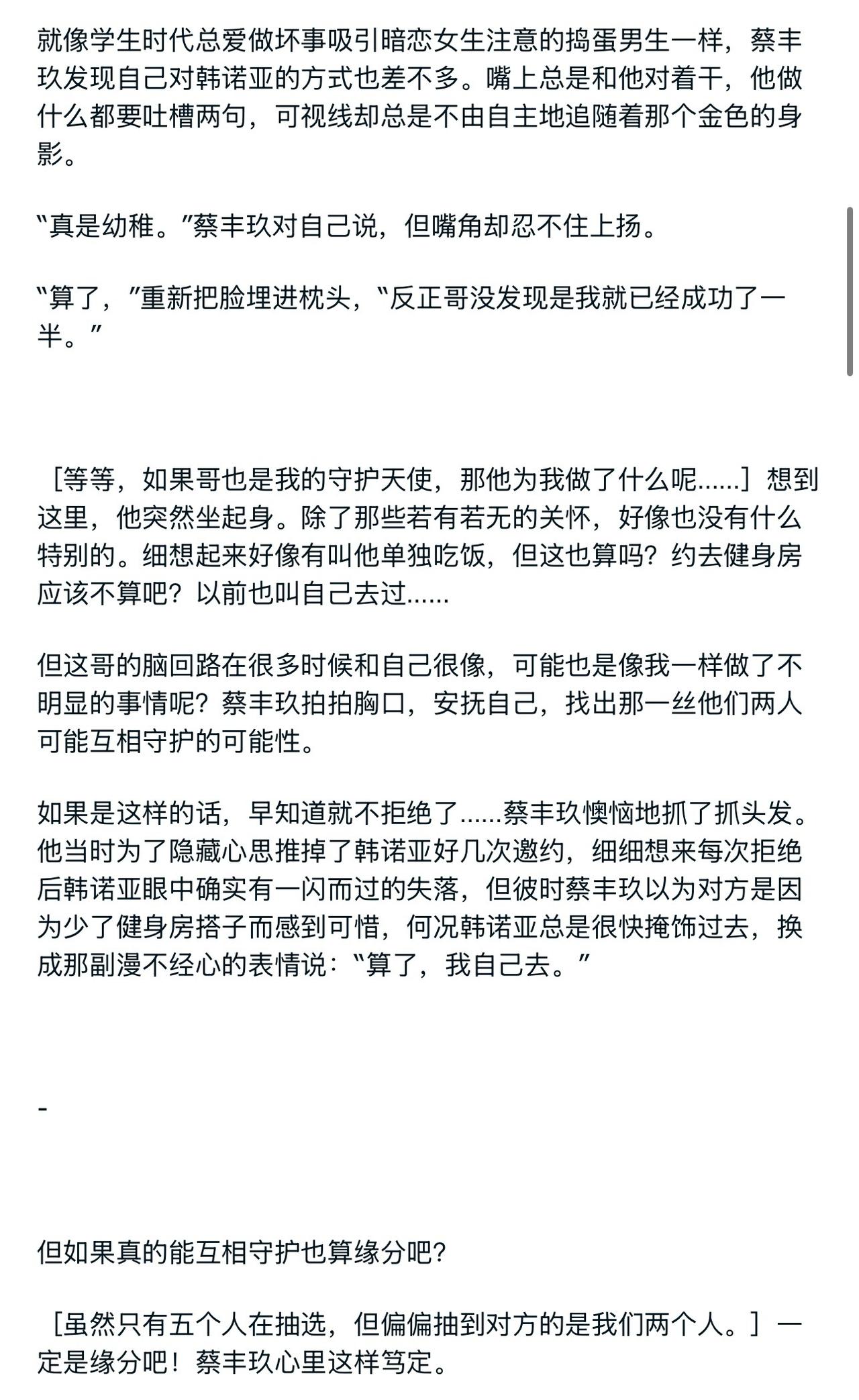 就像学生时代总爱做坏事吸引暗恋女生注意的捣蛋男生一样，蔡丰玖发现自己对韩诺亚的方式也差不多。嘴上总是和他对着干，他做什么都要吐槽两句，可视线却总是不由自主地追随着那个金色的身影。

“真是幼稚。”蔡丰玖对自己说，但嘴角却忍不住上扬。

“算了，”重新把脸埋进枕头，“反正哥没发现是我就已经成功了一半。”

［等等，如果哥也是我的守护天使，那他为我做了什么呢......］想到这里，他突然坐起身。除了那些若有若无的关怀，好像也没有什么特别的。细想起来好像有叫他单独吃饭，但这也算吗？约去健身房应该不算吧？以前也叫自己去过......

但这哥的脑回路在很多时候和自己很像，可能也是像我一样做了不明显的事情呢？蔡丰玖拍拍胸口，安抚自己，找出那一丝他们两人可能互相守护的可能性。

如果是这样的话，早知道就不拒绝了......蔡丰玖懊恼地抓了抓头发。他当时为了隐藏心思推掉了韩诺亚好几次邀约，细细想来每次拒绝后韩诺亚眼中确实有一闪而过的失落，但彼时蔡丰玖以为对方是因为少了健身房搭子而感到可惜，何况韩诺亚总是很快掩饰过去，换成那副漫不经心的表情说：“算了，我自己去。”

-

但如果真的能互相守护也算缘分吧？

［虽然只有五个人在抽选，但偏偏抽到对方的是我们两个人。］一定是缘分吧！蔡丰玖心里这样笃定。